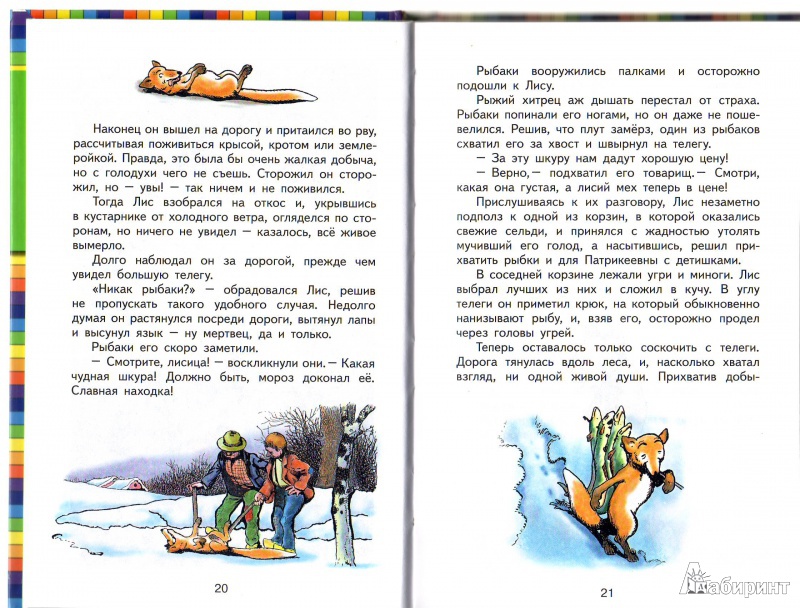 Наконец он вышел на дорогу и притаился во рву, рассчитывая поживиться крысой, кротом или землеройкой. Правда, это была бы очень жалкая добыча, но с голодухи чего не съешь. Сторожил он сторожил, но — увы! — так ничем и не поживился.

Тогда Лис взобрался на откос и, укрывшись в кустарнике от холодного ветра, огляделся по сторонам, но ничего не увидел — казалось, всё живое вымерло.

Долго наблюдал он за дорогой, прежде чем увидел большую телегу.

«Никак рыбаки?» — обрадовался Лис, решив не пропускать такого удобного случая. Недолго думая он растянулся посреди дороги, вытянул лапы и высунул язык — ну мертвец, да и только.

Рыбаки его скоро заметили.

— Смотрите, лисица! — воскликнули они. — Какая чудная шкура! Должно быть, мороз доконал её. Славная находка!

20

Рыбаки вооружились палками и осторожно подошли к Лису.

Рыжий хитрец аж дышать перестал от страха. Рыбаки попинали его ногами, но он даже не пошевелился. Решив, что плут замёрз, один из рыбаков схватил его за хвост и швырнул на телегу.

— За эту шкуру нам дадут хорошую цену!

— Верно, — подхватил его товарищ. — Смотри, какая она густая, а лисий мех теперь в цене!

Прислушиваясь к их разговору, Лис незаметно подполз к одной из корзин, в которой оказались свежие сельди, и принялся с жадностью утолять мучивший его голод, а насытившись, решил прихватить рыбки и для Патрикеевны с детишками.

В соседней корзине лежали угри и миноги. Лис выбрал лучших из них и сложил в кучу. В углу телеги он приметил крюк, на который обыкновенно нанизывают рыбу, и, взяв его, осторожно продел через головы угрей.

Теперь оставалось только соскочить с телеги. Дорога тянулась вдоль леса, и, насколько хватал взгляд, ни одной живой души. Прихватив добы-

21

Лабиринт